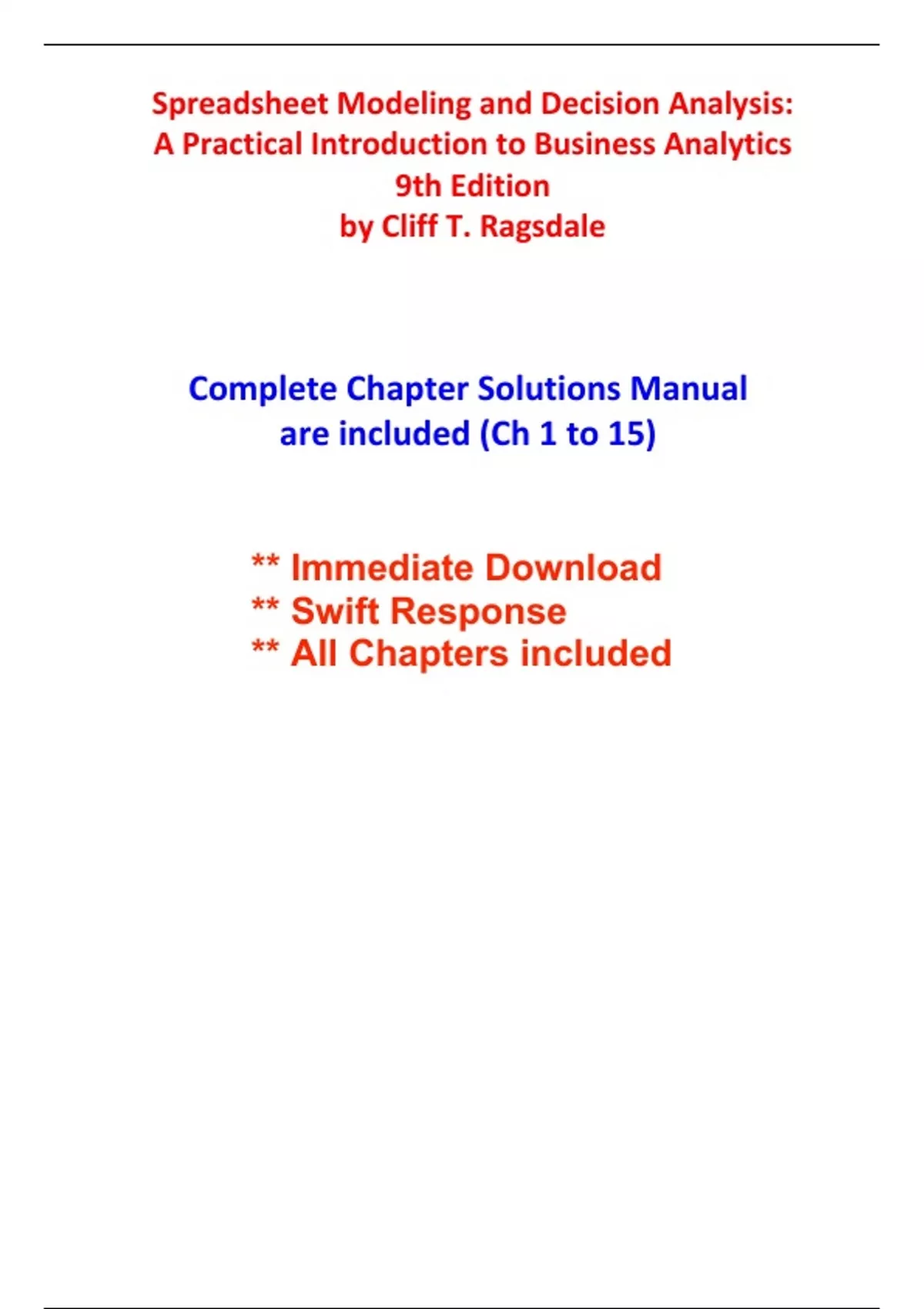 Spreadsheet Modeling and Decision Analysis:
A Practical Introduction to Business Analytics
9th Edition
by Cliff T. Ragsdale

Complete Chapter Solutions Manual
are included (Ch 1 to 15)

** Immediate Download
** Swift Response
** All Chapters included